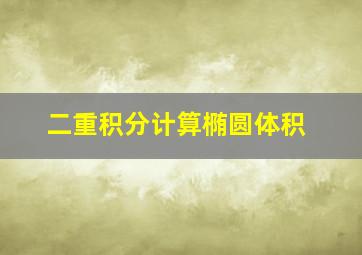 二重积分计算椭圆体积